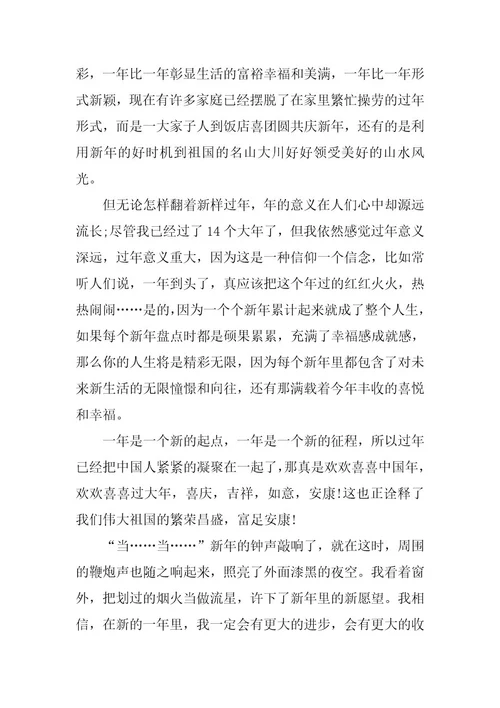 彩，一年比一年彰显生活的富裕幸福和美满，一年比一年形式新颖，现在有许多家庭已经摆脱了在家里繁忙操劳的过年形式，而是一大家子人到饭店喜团圆共庆新年，还有的是利用新年的好时机到祖国的名山大川好好领受美好的山水风光。

但无论怎样翻着新样过年，年的意义在人们心中却源远流长;尽管我已经过了 14 个大年了，但我依然感觉过年意义深远，过年意义重大，因为这是一种信仰一个信念，比如常听人们说，一年到头了，真应该把这个年过的红红火火，热热闹闹……是的，因为一个个新年累计起来就成了整个人生，如果每个新年盘点时都是硕果累累，充满了幸福感成就感，那么你的人生将是精彩无限，因为每个新年里都包含了对未来新生活的无限憧憬和向往，还有那满载着今年丰收的喜悦和幸福。

一年是一个新的起点，一年是一个新的征程，所以过年已经把中国人紧紧的凝聚在一起了，那真是欢欢喜喜中国年，欢欢喜喜过大年，喜庆，吉祥，如意，安康!这也正诠释了我们伟大祖国的繁荣昌盛，富足安康!

“当……当……”新年的钟声敲响了，就在这时，周围的鞭炮声也随之响起来，照亮了外面漆黑的夜空。我看着窗外，把划过的烟火当做流星，许下了新年里的新愿望。我相信，在新的一年里，我一定会有更大的进步，会有更大的收